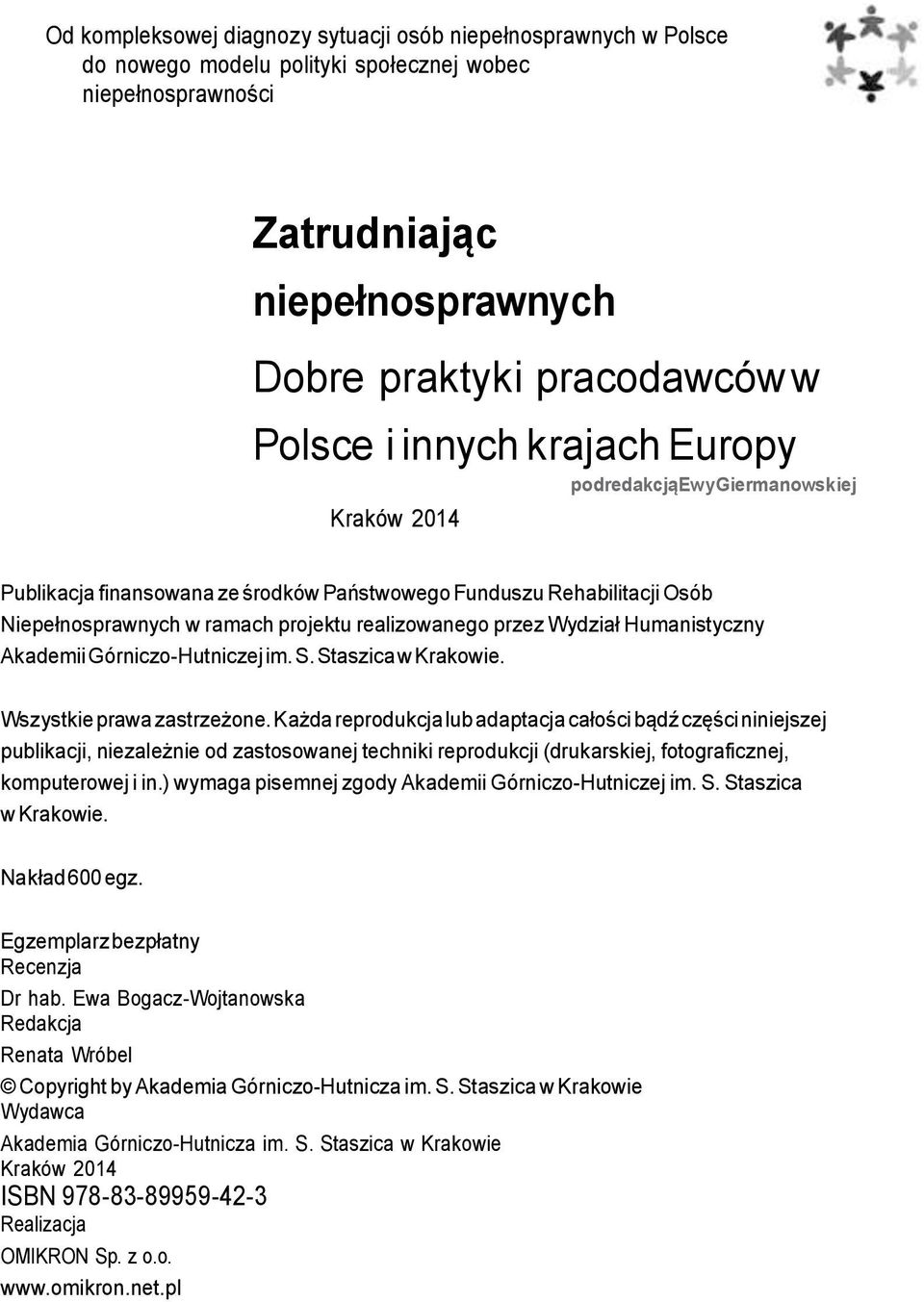 Od kompleksowej diagnozy sytuacji osób niepełnosprawnych w Polsce do nowego modelu polityki społecznej wobec niepełnosprawności

Zatrudniając niepełnosprawnych

Dobre praktyki pracodawców w Polsce i innych krajach Europy

podredakcjąEwyGiermanowskiej

Kraków 2014

Publikacja finansowana ze środków Państwowego Funduszu Rehabilitacji Osób Niepełnosprawnych w ramach projektu realizowanego przez Wydział Humanistyczny Akademii Górniczo-Hutniczej im. S. Staszica w Krakowie.

Wszystkie prawa zastrzeżone. Każda reprodukcja lub adaptacja całości bądź części niniejszej publikacji, niezależnie od zastosowanej techniki reprodukcji (drukarskiej, fotograficznej, komputerowej i in.) wymaga pisemnej zgody Akademii Górniczo-Hutniczej im. S. Staszica w Krakowie.

Nakład 600 egz.

Egzemplarz bezpłatny
Recenzja
Dr hab. Ewa Bogacz-Wojtanowska
Redakcja
Renata Wróbel
© Copyright by Akademia Górniczo-Hutnicza im. S. Staszica w Krakowie
Wydawca
Akademia Górniczo-Hutnicza im. S. Staszica w Krakowie
Kraków 2014
ISBN 978-83-89959-42-3
Realizacja
OMIKRON Sp. z o.o.
www.omikron.net.pl